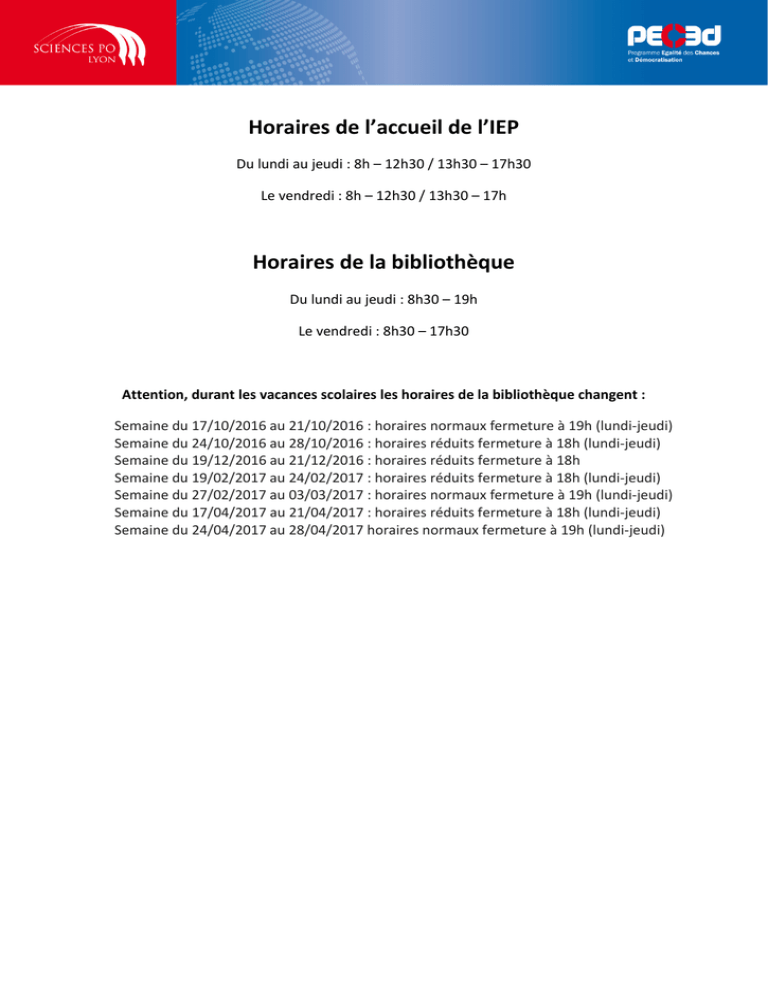 SCIENCES PO
LYON

PEC3d
Programme Egalité des Chances et Démocratisation

Horaires de l'accueil de l'IEP

Du lundi au jeudi : 8h – 12h30 / 13h30 – 17h30

Le vendredi : 8h – 12h30 / 13h30 – 17h

Horaires de la bibliothèque

Du lundi au jeudi : 8h30 – 19h

Le vendredi : 8h30 – 17h30

Attention, durant les vacances scolaires les horaires de la bibliothèque changent :

Semaine du 17/10/2016 au 21/10/2016 : horaires normaux fermeture à 19h (lundi-jeudi)
Semaine du 24/10/2016 au 28/10/2016 : horaires réduits fermeture à 18h (lundi-jeudi)
Semaine du 19/12/2016 au 21/12/2016 : horaires réduits fermeture à 18h
Semaine du 19/02/2017 au 24/02/2017 : horaires réduits fermeture à 18h (lundi-jeudi)
Semaine du 27/02/2017 au 03/03/2017 : horaires normaux fermeture à 19h (lundi-jeudi)
Semaine du 17/04/2017 au 21/04/2017 : horaires réduits fermeture à 18h (lundi-jeudi)
Semaine du 24/04/2017 au 28/04/2017 horaires normaux fermeture à 19h (lundi-jeudi)